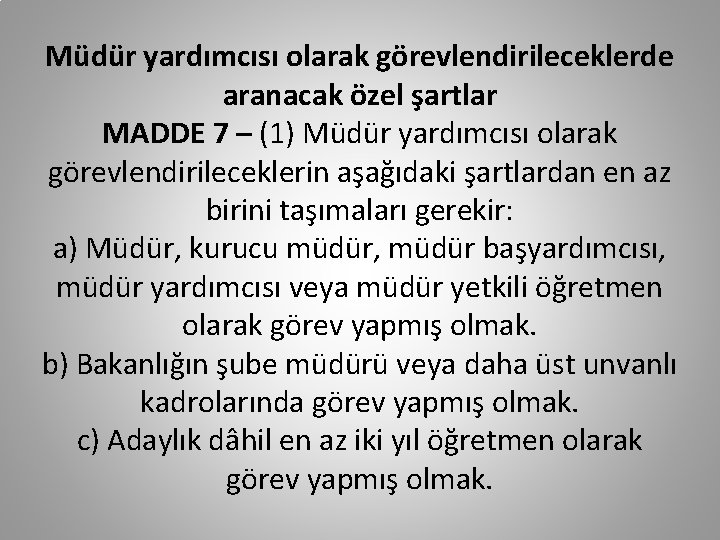 Müdür yardımcısı olarak görevlendirileceklerde aranacak özel şartlar

MADDE 7 – (1) Müdür yardımcısı olarak görevlendirileceklerin aşağıdaki şartlardan en az birini taşımaları gerekir:

a) Müdür, kurucu müdür, müdür başyardımcısı, müdür yardımcısı veya müdür yetkili öğretmen olarak görev yapmış olmak.

b) Bakanlığın şube müdürü veya daha üst unvanlı kadrolarında görev yapmış olmak.

c) Adaylık dâhil en az iki yıl öğretmen olarak görev yapmış olmak.